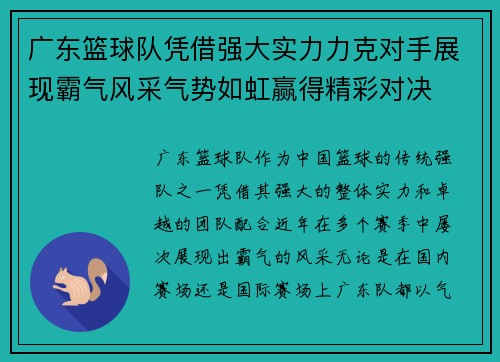 广东篮球队凭借强大实力力克对手展现霸气风采气势如虹赢得精彩对决

广东篮球队作为中国篮球的传统强队之一凭借其强大的整体实力和卓越的团队配合近年在多个赛季中屡次展现出霸气的风采无论是在国内赛场还是国际赛场上广东队都以气